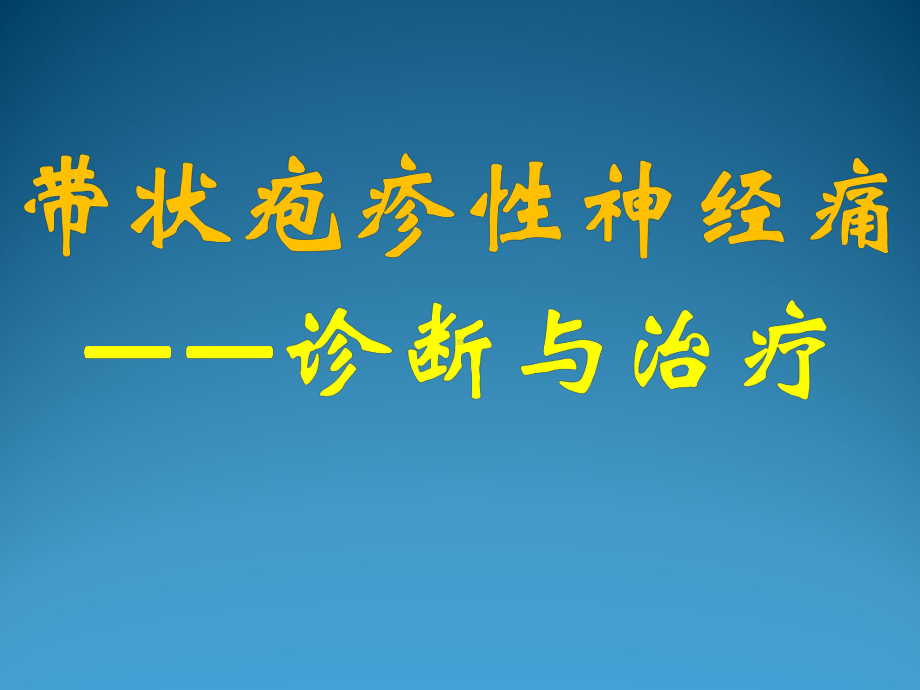 带状疱疹性神经痛

——诊断与治疗